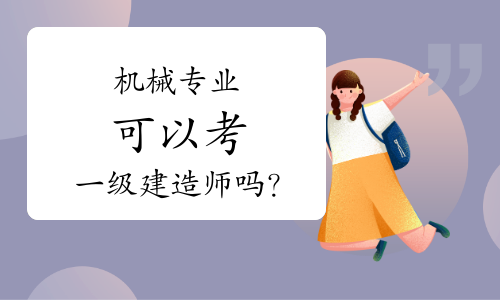 机械专业
可以考
一级建造师吗？